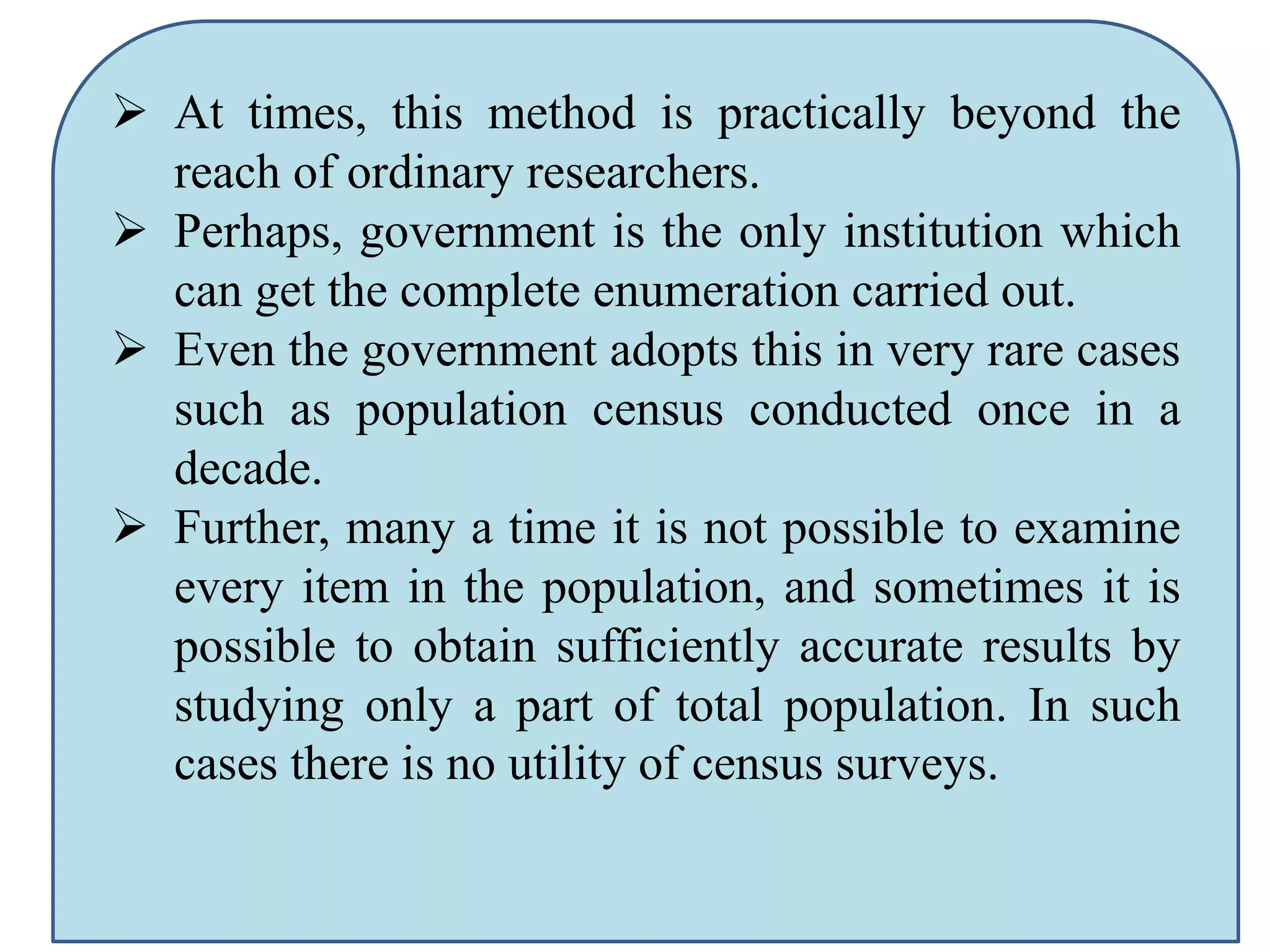 ➢ At times, this method is practically beyond the reach of ordinary researchers.

➢ Perhaps, government is the only institution which can get the complete enumeration carried out.

➢ Even the government adopts this in very rare cases such as population census conducted once in a decade.

➢ Further, many a time it is not possible to examine every item in the population, and sometimes it is possible to obtain sufficiently accurate results by studying only a part of total population. In such cases there is no utility of census surveys.